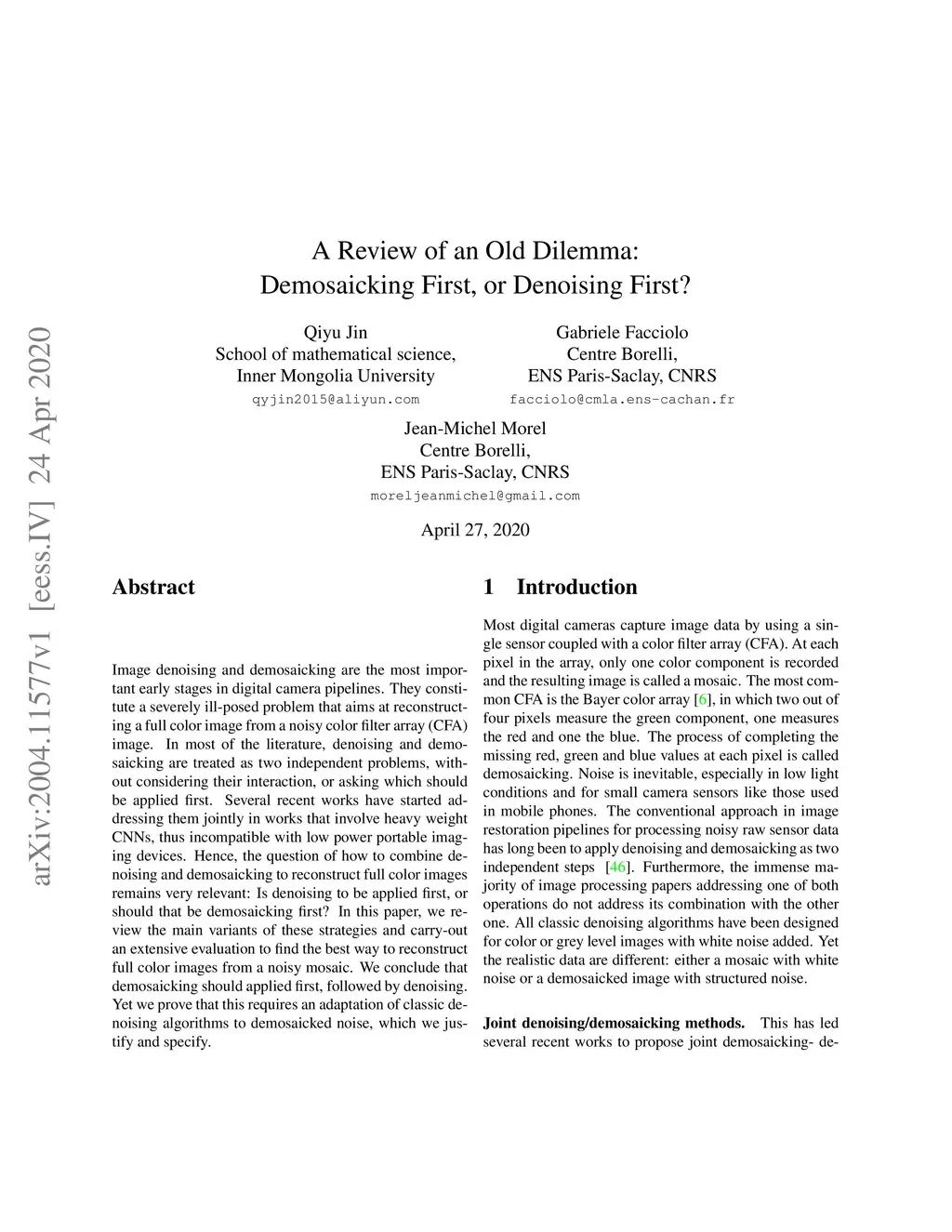 arXiv:2004.11577v1 [eess.IV] 24 Apr 2020

A Review of an Old Dilemma:
Demosaicking First, or Denoising First?

Qiyu Jin
School of mathematical science,
Inner Mongolia University
qyjin2015@aliyun.com

Gabriele Facciolo
Centre Borelli,
ENS Paris-Saclay, CNRS
facciolo@cmla.ens-cachan.fr

Jean-Michel Morel
Centre Borelli,
ENS Paris-Saclay, CNRS
moreljeanmichel@gmail.com

April 27, 2020

Abstract

Image denoising and demosaicking are the most important early stages in digital camera pipelines. They constitute a severely ill-posed problem that aims at reconstructing a full color image from a noisy color filter array (CFA) image. In most of the literature, denoising and demosaicking are treated as two independent problems, without considering their interaction, or asking which should be applied first. Several recent works have started addressing them jointly in works that involve heavy weight CNNs, thus incompatible with low power portable imaging devices. Hence, the question of how to combine denoising and demosaicking to reconstruct full color images remains very relevant: Is denoising to be applied first, or should that be demosaicking first? In this paper, we review the main variants of these strategies and carry-out an extensive evaluation to find the best way to reconstruct full color images from a noisy mosaic. We conclude that demosaicking should applied first, followed by denoising. Yet we prove that this requires an adaptation of classic denoising algorithms to demosaicked noise, which we justify and specify.

1 Introduction

Most digital cameras capture image data by using a single sensor coupled with a color filter array (CFA). At each pixel in the array, only one color component is recorded and the resulting image is called a mosaic. The most common CFA is the Bayer color array [6], in which two out of four pixels measure the green component, one measures the red and one the blue. The process of completing the missing red, green and blue values at each pixel is called demosaicking. Noise is inevitable, especially in low light conditions and for small camera sensors like those used in mobile phones. The conventional approach in image restoration pipelines for processing noisy raw sensor data has long been to apply denoising and demosaicking as two independent steps [46]. Furthermore, the immense majority of image processing papers addressing one of both operations do not address its combination with the other one. All classic denoising algorithms have been designed for color or grey level images with white noise added. Yet the realistic data are different: either a mosaic with white noise or a demosaicked image with structured noise.

Joint denoising/demosaicking methods. This has led several recent works to propose joint demosaicking- de-